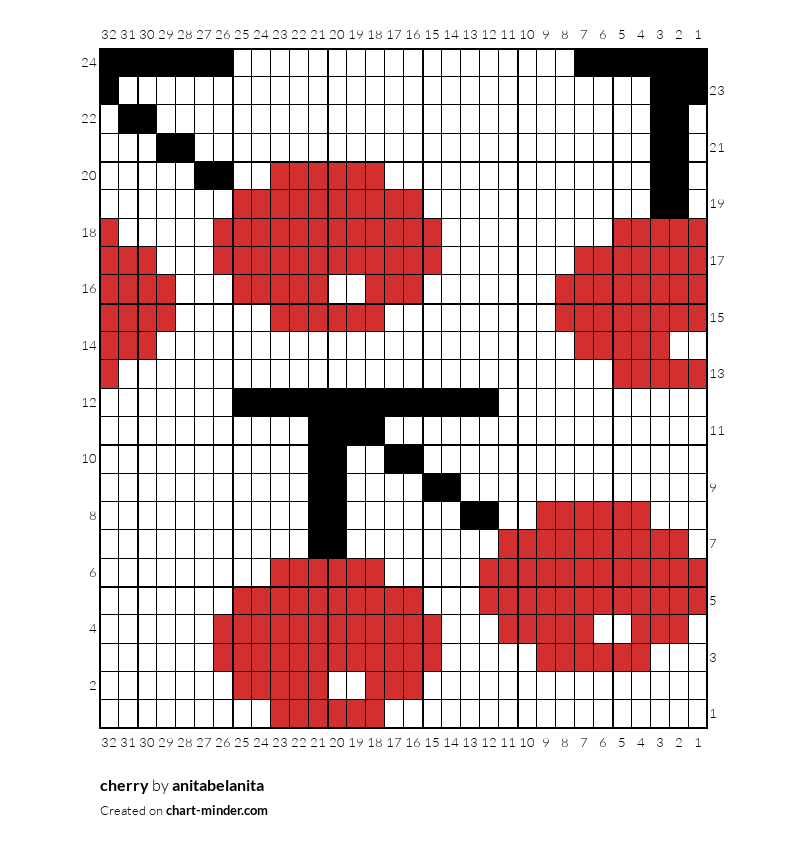 32 31 30 29 28 27 26 25 24 23 22 21 20 19 18 17 16 15 14 13 12 11 10 9 8 7 6 5 4 3 2 1

24
23
22
21
20
19
18
17
16
15
14
13
12
11
10
9
8
7
6
5
4
3
2
1

32 31 30 29 28 27 26 25 24 23 22 21 20 19 18 17 16 15 14 13 12 11 10 9 8 7 6 5 4 3 2 1

cherry by anitabelanita

Created on chart-minder.com